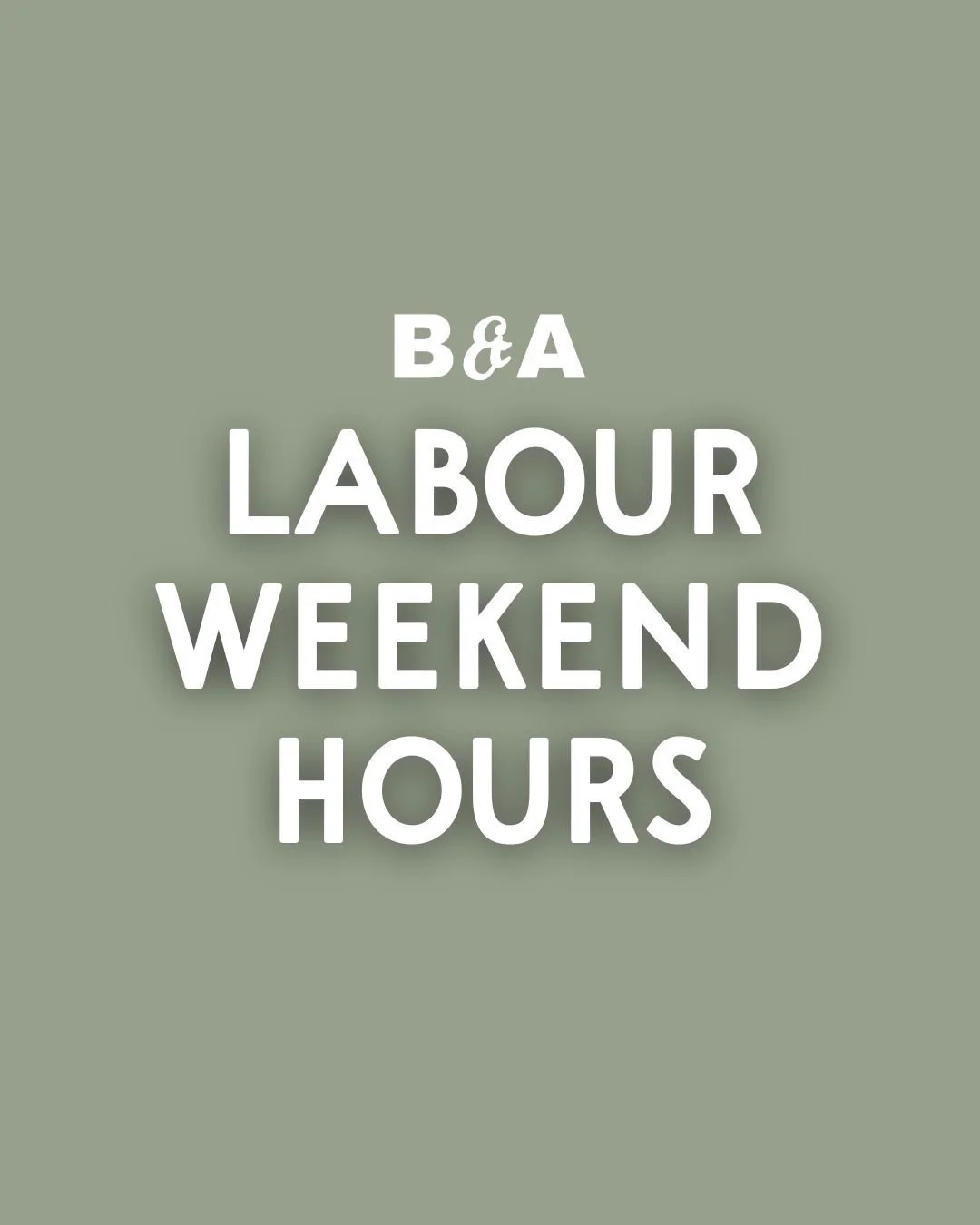 B&A

LABOUR WEEKEND HOURS